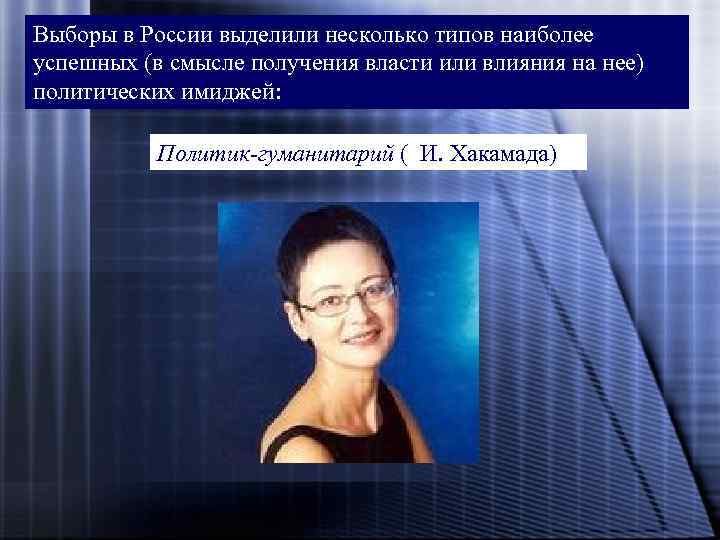 Выборы в России выделили несколько типов наиболее успешных (в смысле получения власти или влияния на нее) политических имиджей:

Политик-гуманитарий ( И. Хакамада)